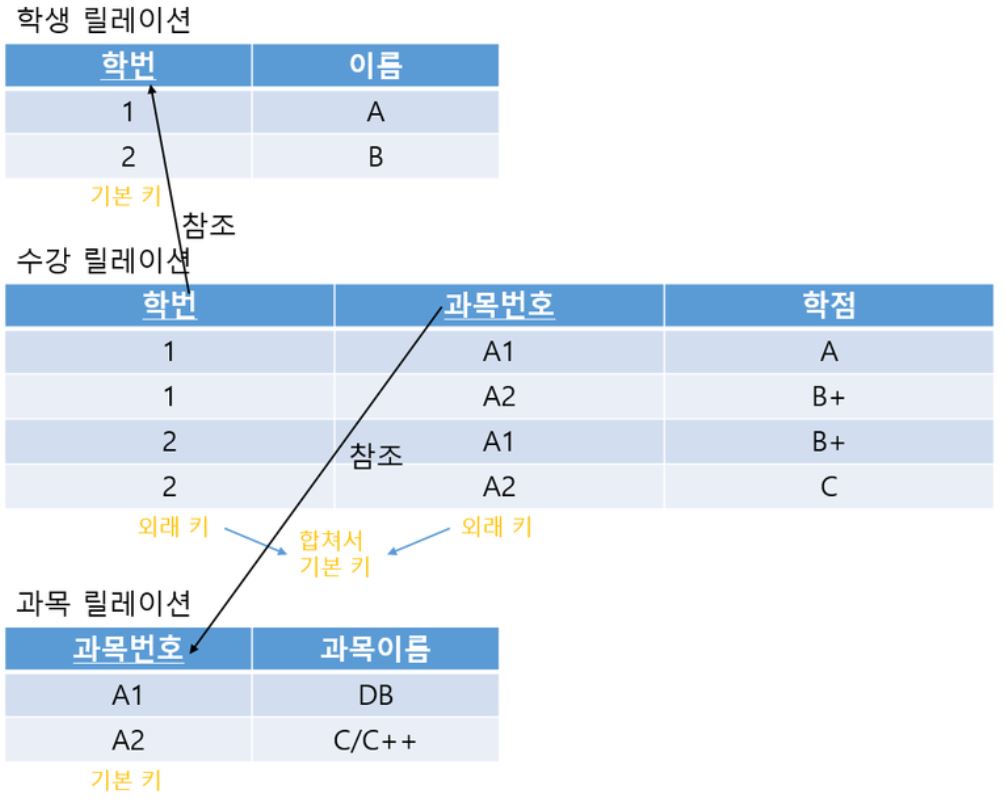 학생 릴레이션

| 학번 | 이름 |
|---|---|
| 1 | A |
| 2 | B |

기본 키

참조

수강 릴레이션

| 학번 | 과목번호 | 학점 |
|---|---|---|
| 1 | A1 | A |
| 1 | A2 | B+ |
| 2 | A1 | B+ |
| 2 | A2 | C |

참조

외래 키

합쳐서 기본 키

외래 키

과목 릴레이션

| 과목번호 | 과목이름 |
|---|---|
| A1 | DB |
| A2 | C/C++ |

기본 키